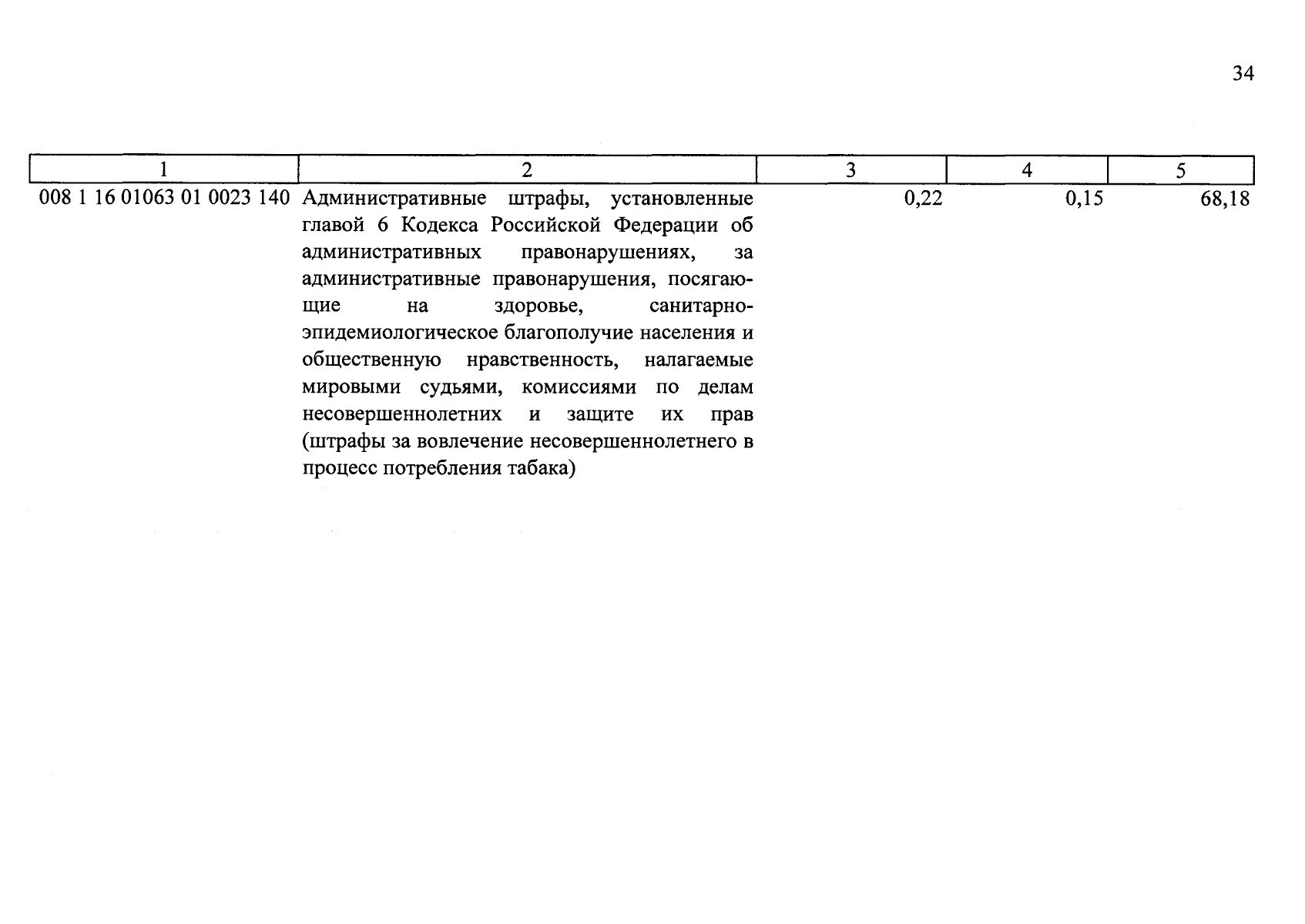 34

| 1 | 2 | 3 | 4 | 5 |
|---|---|---|---|---|
| 008 1 16 01063 01 0023 140 | Административные штрафы, установленные главой 6 Кодекса Российской Федерации об административных правонарушениях, за административные правонарушения, посягающие на здоровье, санитарно-эпидемиологическое благополучие населения и общественную нравственность, налагаемые мировыми судьями, комиссиями по делам несовершеннолетних и защите их прав (штрафы за вовлечение несовершеннолетнего в процесс потребления табака) | 0,22 | 0,15 | 68,18 |